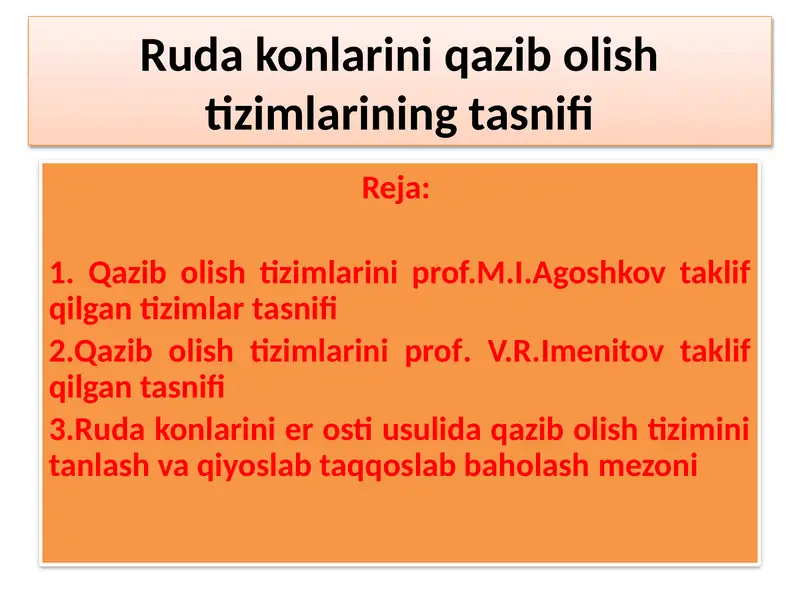 Ruda konlarini qazib olish tizimlarining tasnifi

Reja:

1. Qazib olish tizimlarini prof.M.I.Agoshkov taklif qilgan tizimlar tasnifi

2.Qazib olish tizimlarini prof. V.R.Imenitov taklif qilgan tasnifi

3.Ruda konlarini er osti usulida qazib olish tizimini tanlash va qiyoslab taqqoslab baholash mezoni